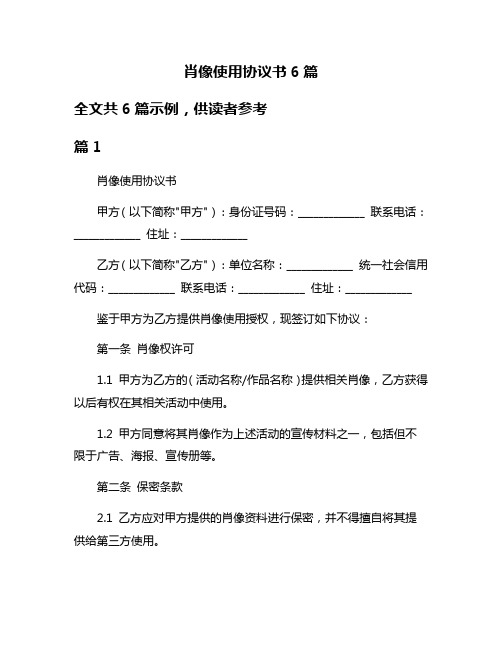 肖像使用协议书 6 篇

全文共 6 篇示例，供读者参考

篇 1

肖像使用协议书

甲方（以下简称"甲方"）：身份证号码：____________ 联系电话：____________ 住址：____________

乙方（以下简称"乙方"）：单位名称：____________ 统一社会信用代码：____________ 联系电话：____________ 住址：____________

鉴于甲方为乙方提供肖像使用授权，现签订如下协议：

第一条 肖像权许可

1.1 甲方为乙方的（活动名称/作品名称）提供相关肖像，乙方获得以后有权在其相关活动中使用。

1.2 甲方同意将其肖像作为上述活动的宣传材料之一，包括但不限于广告、海报、宣传册等。

第二条 保密条款

2.1 乙方应对甲方提供的肖像资料进行保密，并不得擅自将其提供给第三方使用。